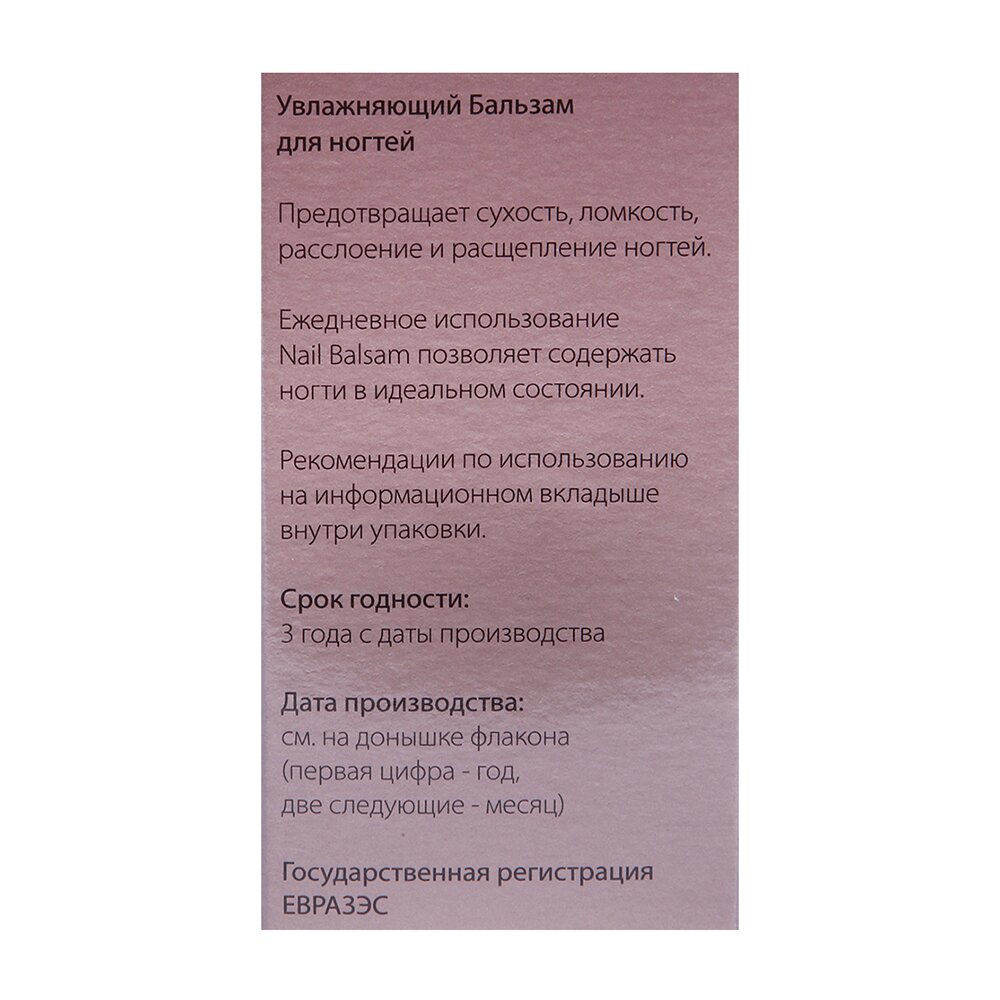 Увлажняющий Бальзам для ногтей

Предотвращает сухость, ломкость, расслоение и расщепление ногтей.

Ежедневное использование Nail Balsam позволяет содержать ногти в идеальном состоянии.

Рекомендации по использованию на информационном вкладыше внутри упаковки.

Срок годности:
3 года с даты производства

Дата производства:
см. на донышке флакона (первая цифра - год, две следующие - месяц)

Государственная регистрация ЕВРАЗЭС